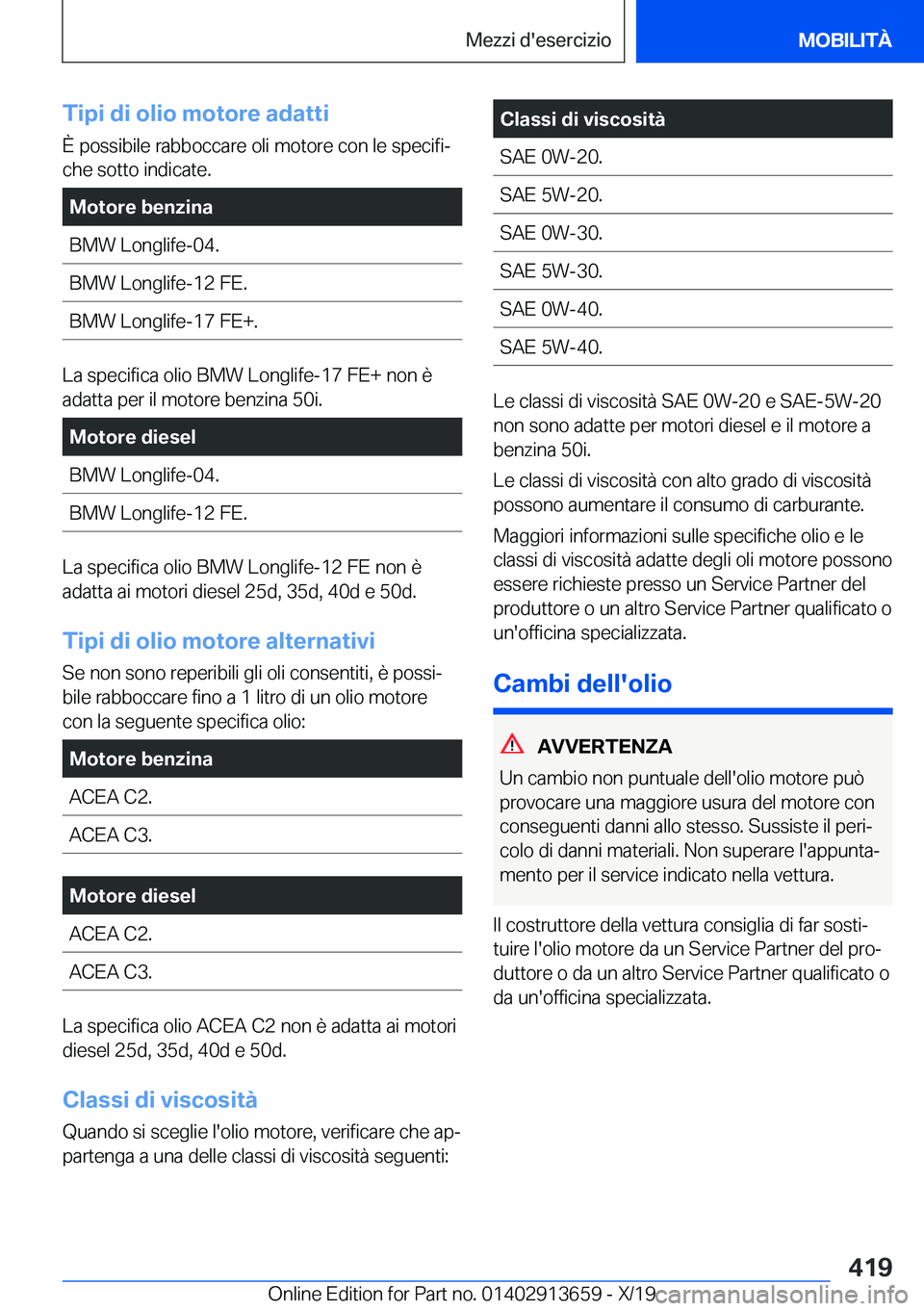 Mezzi d'esercizio

MOBILITÀ

Tipi di olio motore adatti

È possibile rabboccare oli motore con le specifiche sotto indicate.

| Motore benzina |
|---|
| BMW Longlife-04. |
| BMW Longlife-12 FE. |
| BMW Longlife-17 FE+. |

La specifica olio BMW Longlife-17 FE+ non è adatta per il motore benzina 50i.

| Motore diesel |
|---|
| BMW Longlife-04. |
| BMW Longlife-12 FE. |

La specifica olio BMW Longlife-12 FE non è adatta ai motori diesel 25d, 35d, 40d e 50d.

Tipi di olio motore alternativi

Se non sono reperibili gli oli consentiti, è possibile rabboccare fino a 1 litro di un olio motore con la seguente specifica olio:

| Motore benzina |
|---|
| ACEA C2. |
| ACEA C3. |

| Motore diesel |
|---|
| ACEA C2. |
| ACEA C3. |

La specifica olio ACEA C2 non è adatta ai motori diesel 25d, 35d, 40d e 50d.

Classi di viscosità

Quando si sceglie l'olio motore, verificare che appartenga a una delle classi di viscosità seguenti:

| Classi di viscosità |
|---|
| SAE 0W-20. |
| SAE 5W-20. |
| SAE 0W-30. |
| SAE 5W-30. |
| SAE 0W-40. |
| SAE 5W-40. |

Le classi di viscosità SAE 0W-20 e SAE-5W-20 non sono adatte per motori diesel e il motore a benzina 50i.

Le classi di viscosità con alto grado di viscosità possono aumentare il consumo di carburante.

Maggiori informazioni sulle specifiche olio e le classi di viscosità adatte degli oli motore possono essere richieste presso un Service Partner del produttore o un altro Service Partner qualificato o un'officina specializzata.

Cambi dell'olio

AVVERTENZA

Un cambio non puntuale dell'olio motore può provocare una maggiore usura del motore con conseguenti danni allo stesso. Sussiste il pericolo di danni materiali. Non superare l'appuntamento per il service indicato nella vettura.

Il costruttore della vettura consiglia di far sostituire l'olio motore da un Service Partner del produttore o da un altro Service Partner qualificato o da un'officina specializzata.

419

Online Edition for Part no. 01402913659 - X/19 carmanualsonline.info